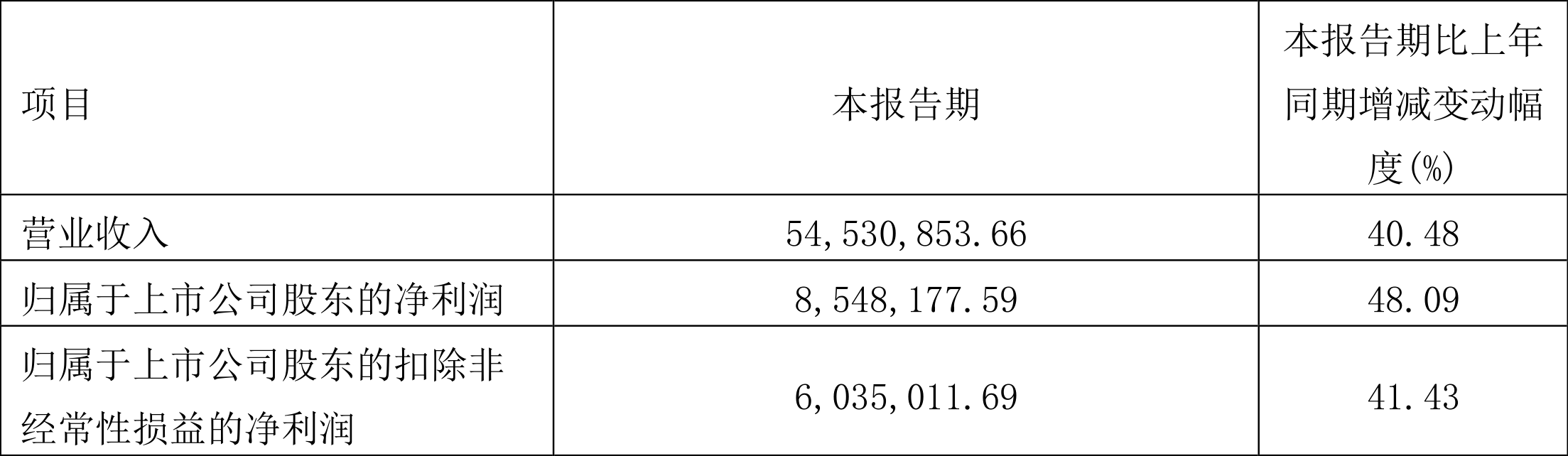 | 项目 | 本报告期 | 本报告期比上年同期增减变动幅度(%) |
|---|---|---|
| 营业收入 | 54,530,853.66 | 40.48 |
| 归属于上市公司股东的净利润 | 8,548,177.59 | 48.09 |
| 归属于上市公司股东的扣除非经常性损益的净利润 | 6,035,011.69 | 41.43 |